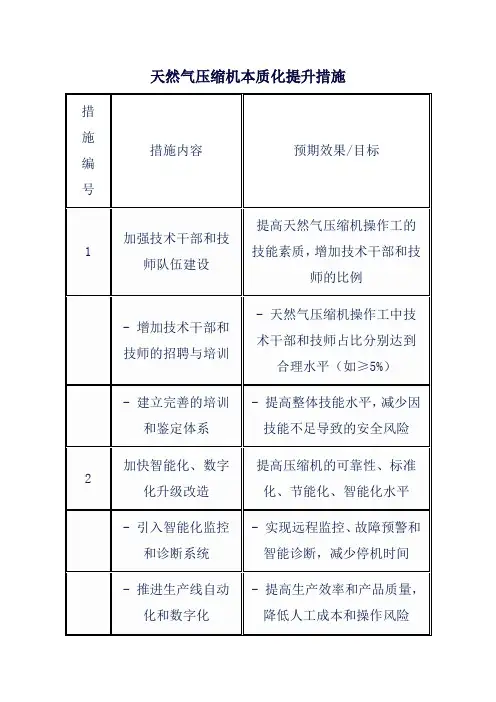 天然气压缩机本质化提升措施

| 措施编号 | 措施内容 | 预期效果/目标 |
|---|---|---|
| 1 | 加强技术干部和技师队伍建设 | 提高天然气压缩机操作工的技能素质，增加技术干部和技师的比例 |
|  | - 增加技术干部和技师的招聘与培训 | - 天然气压缩机操作工中技术干部和技师占比分别达到合理水平（如≥5%） |
|  | - 建立完善的培训和鉴定体系 | - 提高整体技能水平，减少因技能不足导致的安全风险 |
| 2 | 加快智能化、数字化升级改造 | 提高压缩机的可靠性、标准化、节能化、智能化水平 |
|  | - 引入智能化监控和诊断系统 | - 实现远程监控、故障预警和智能诊断，减少停机时间 |
|  | - 推进生产线自动化和数字化 | - 提高生产效率和产品质量，降低人工成本和操作风险 |